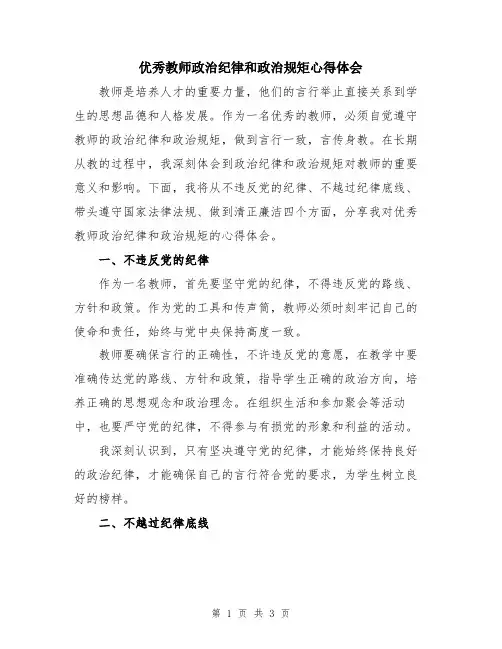 优秀教师政治纪律和政治规矩心得体会

教师是培养人才的重要力量，他们的言行举止直接关系到学生的思想品德和人格发展。作为一名优秀的教师，必须自觉遵守教师的政治纪律和政治规矩，做到言行一致，言传身教。在长期从教的过程中，我深刻体会到政治纪律和政治规矩对教师的重要意义和影响。下面，我将从不违反党的纪律、不越过纪律底线、带头遵守国家法律法规、做到清正廉洁四个方面，分享我对优秀教师政治纪律和政治规矩的心得体会。

一、不违反党的纪律

作为一名教师，首先要坚守党的纪律，不得违反党的路线、方针和政策。作为党的工具和传声筒，教师必须时刻牢记自己的使命和责任，始终与党中央保持高度一致。

教师要确保言行的正确性，不许违反党的意愿，在教学中要准确传达党的路线、方针和政策，指导学生正确的政治方向，培养正确的思想观念和政治理念。在组织生活和参加聚会等活动中，也要严守党的纪律，不得参与有损党的形象和利益的活动。

我深刻认识到，只有坚决遵守党的纪律，才能始终保持良好的政治纪律，才能确保自己的言行符合党的要求，为学生树立良好的榜样。

二、不越过纪律底线

第 1 页 共 3 页